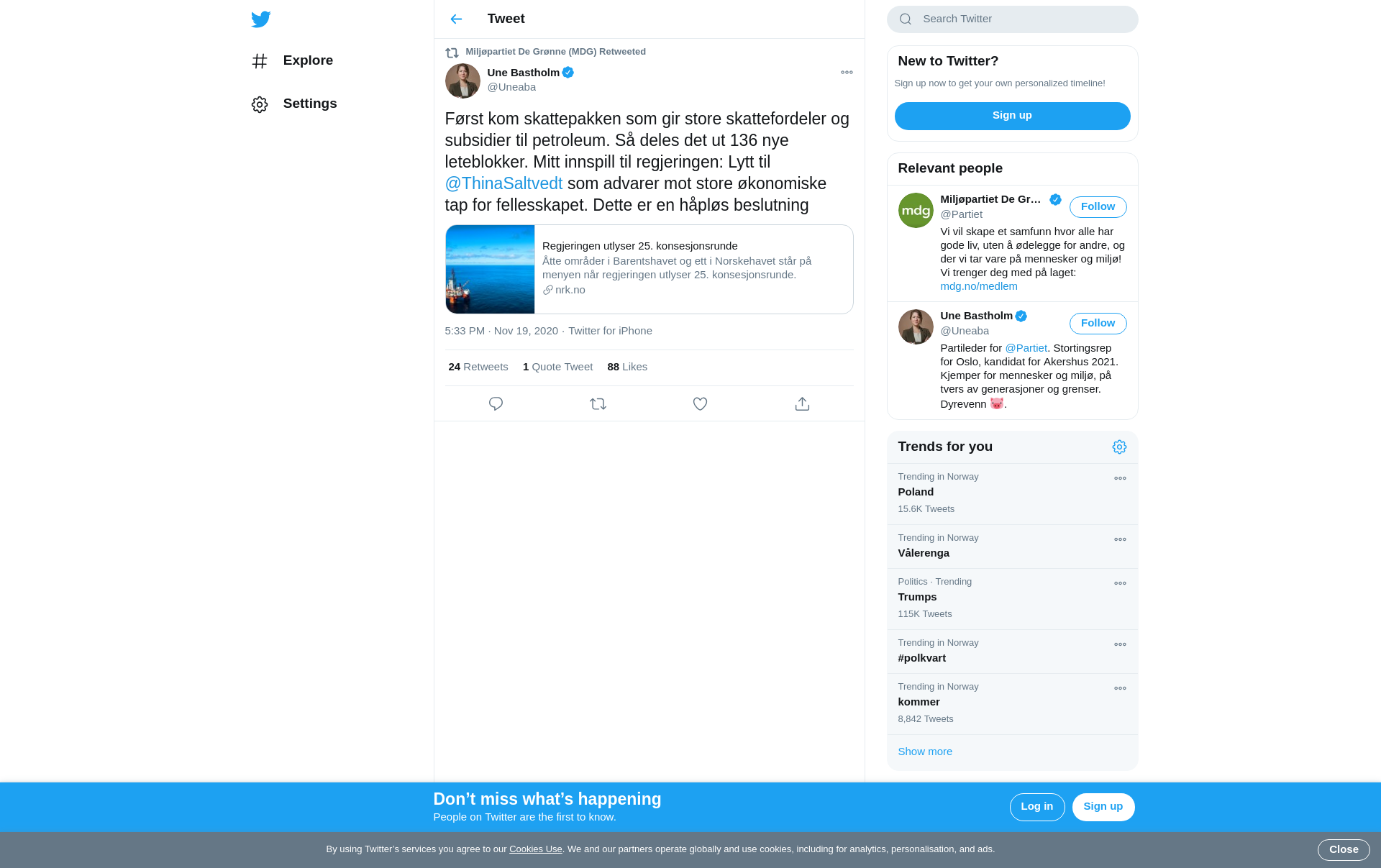 Explore

Settings

Tweet

Miljøpartiet De Grønne (MDG) Retweeted

Une Bastholm
@Uneaba

Først kom skattepakken som gir store skattefordeler og subsidier til petroleum. Så deles det ut 136 nye leteblokker. Mitt innspill til regjeringen: Lytt til @ThinaSaltvedt som advarer mot store økonomiske tap for fellesskapet. Dette er en håpløs beslutning

Regjeringen utlyser 25. konsesjonsrunde
Åtte områder i Barentshavet og ett i Norskehavet står på menyen når regjeringen utlyser 25. konsesjonsrunde.
nrk.no

5:33 PM · Nov 19, 2020 · Twitter for iPhone

24 Retweets 1 Quote Tweet 88 Likes

Search Twitter

New to Twitter?
Sign up now to get your own personalized timeline!
Sign up

Relevant people

Miljøpartiet De Gr...
@Partiet
Follow
Vi vil skape et samfunn hvor alle har gode liv, uten å ødelegge for andre, og der vi tar vare på mennesker og miljø! Vi trenger deg med på laget: mdg.no/medlem

Une Bastholm
@Uneaba
Follow
Partileder for @Partiet. Stortingsrep for Oslo, kandidat for Akershus 2021. Kjemper for mennesker og miljø, på tvers av generasjoner og grenser. Dyrevenn 🐷.

Trends for you

Trending in Norway
Poland
15.6K Tweets

Trending in Norway
Vålerenga

Politics · Trending
Trumps
115K Tweets

Trending in Norway
#polkvart

Trending in Norway
kommer
8,842 Tweets

Show more

Don’t miss what’s happening
People on Twitter are the first to know.
Log in
Sign up

By using Twitter’s services you agree to our Cookies Use. We and our partners operate globally and use cookies, including for analytics, personalisation, and ads.
Close